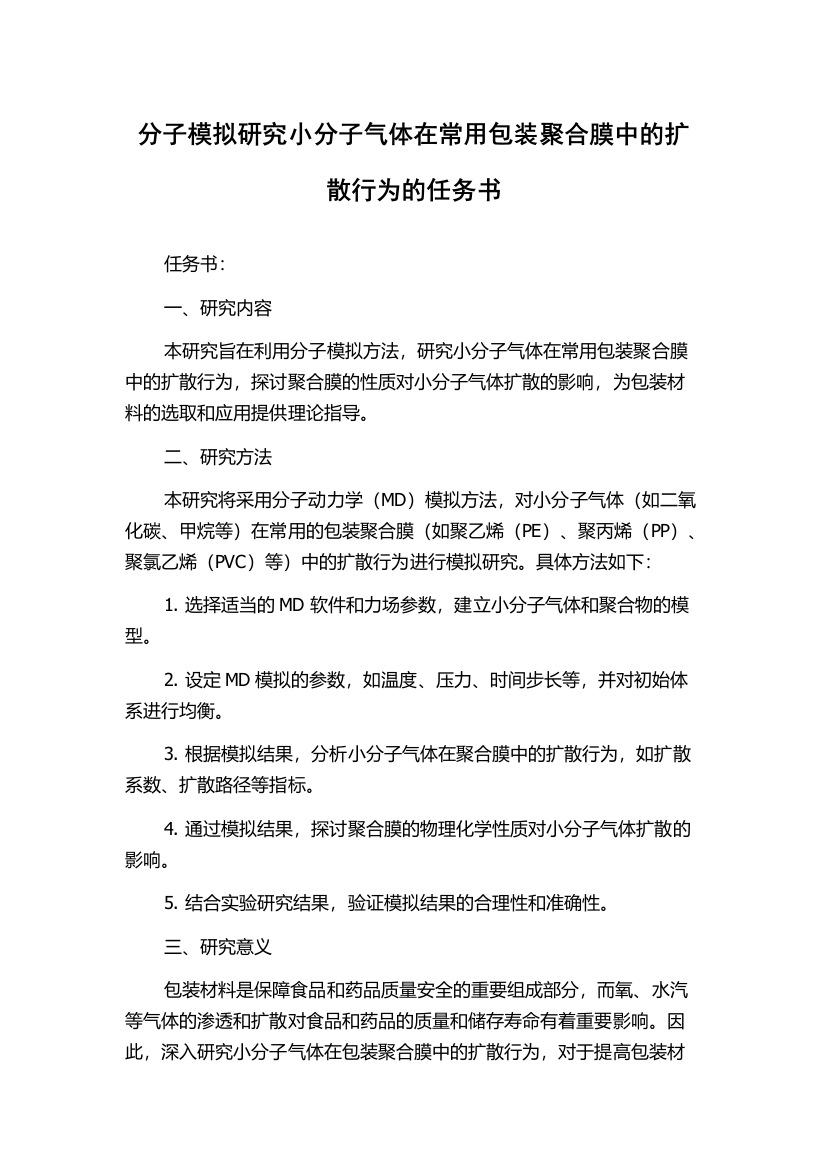 分子模拟研究小分子气体在常用包装聚合膜中的扩散行为的任务书

任务书：

一、研究内容

本研究旨在利用分子模拟方法，研究小分子气体在常用包装聚合膜中的扩散行为，探讨聚合膜的性质对小分子气体扩散的影响，为包装材料的选取和应用提供理论指导。

二、研究方法

本研究将采用分子动力学（MD）模拟方法，对小分子气体（如二氧化碳、甲烷等）在常用的包装聚合膜（如聚乙烯（PE）、聚丙烯（PP）、聚氯乙烯（PVC）等）中的扩散行为进行模拟研究。具体方法如下：

1. 选择适当的 MD 软件和力场参数，建立小分子气体和聚合物的模型。

2. 设定 MD 模拟的参数，如温度、压力、时间步长等，并对初始体系进行均衡。

3. 根据模拟结果，分析小分子气体在聚合膜中的扩散行为，如扩散系数、扩散路径等指标。

4. 通过模拟结果，探讨聚合膜的物理化学性质对小分子气体扩散的影响。

5. 结合实验研究结果，验证模拟结果的合理性和准确性。

三、研究意义

包装材料是保障食品和药品质量安全的重要组成部分，而氧、水汽等气体的渗透和扩散对食品和药品的质量和储存寿命有着重要影响。因此，深入研究小分子气体在包装聚合膜中的扩散行为，对于提高包装材